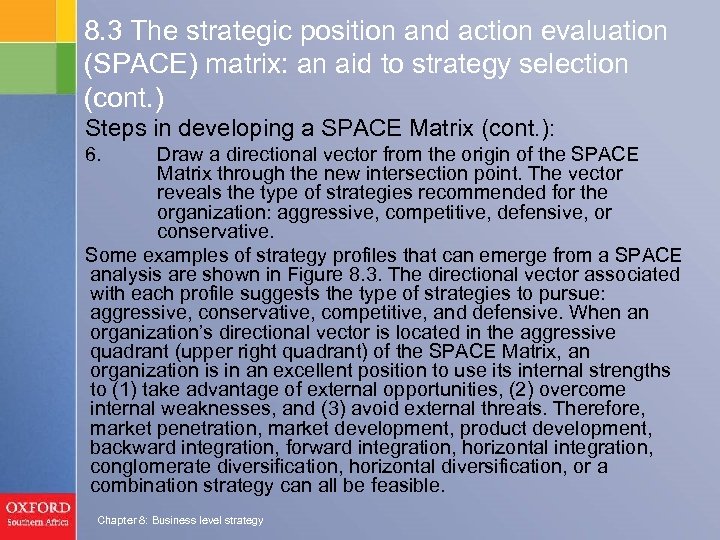 8.3 The strategic position and action evaluation (SPACE) matrix: an aid to strategy selection (cont.)

Steps in developing a SPACE Matrix (cont.):

6. Draw a directional vector from the origin of the SPACE Matrix through the new intersection point. The vector reveals the type of strategies recommended for the organization: aggressive, competitive, defensive, or conservative.

Some examples of strategy profiles that can emerge from a SPACE analysis are shown in Figure 8.3. The directional vector associated with each profile suggests the type of strategies to pursue: aggressive, conservative, competitive, and defensive. When an organization's directional vector is located in the aggressive quadrant (upper right quadrant) of the SPACE Matrix, an organization is in an excellent position to use its internal strengths to (1) take advantage of external opportunities, (2) overcome internal weaknesses, and (3) avoid external threats. Therefore, market penetration, market development, product development, backward integration, forward integration, horizontal integration, conglomerate diversification, horizontal diversification, or a combination strategy can all be feasible.

OXFORD
Southern Africa

Chapter 8: Business level strategy